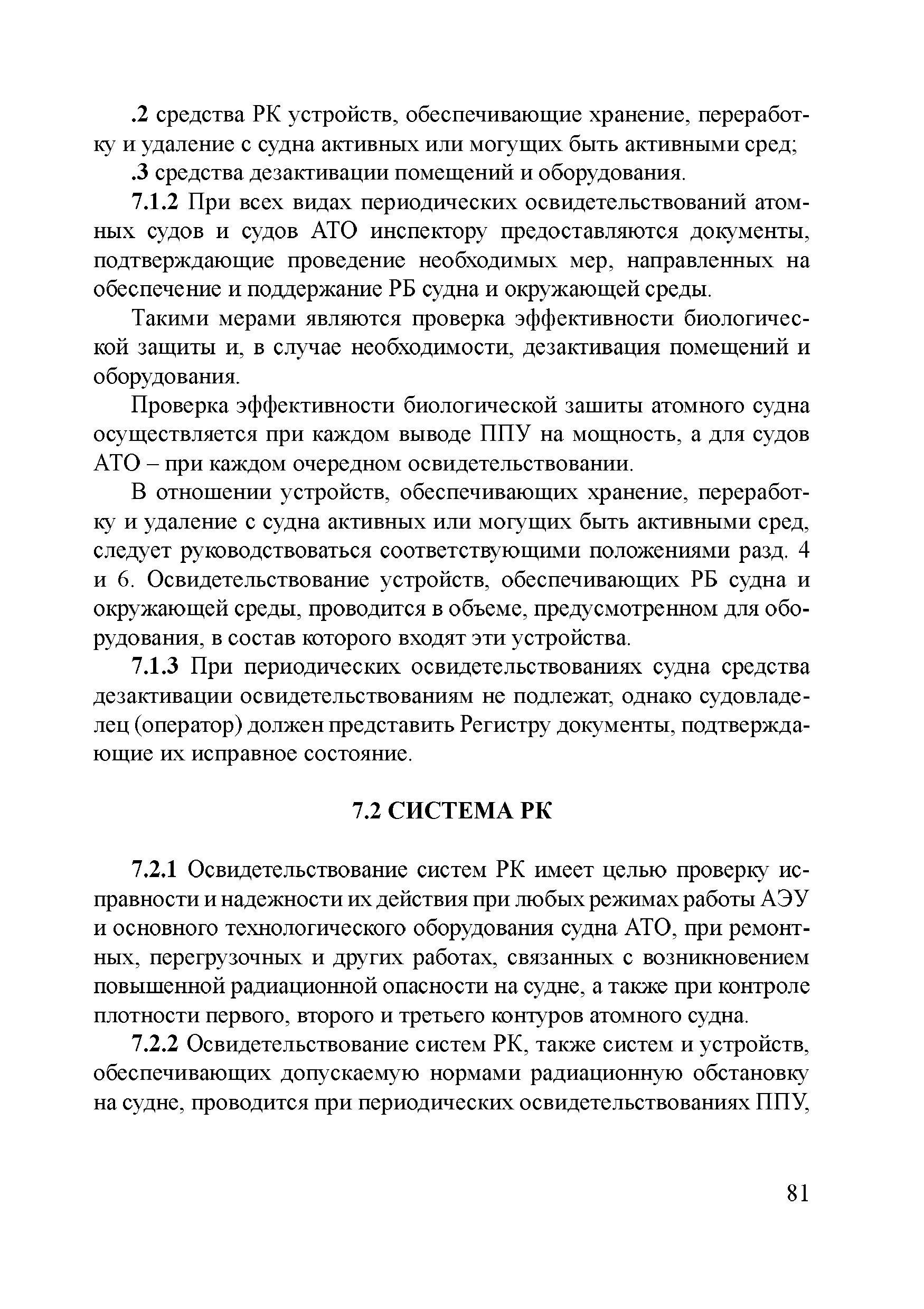 .2 средства РК устройств, обеспечивающие хранение, переработку и удаление с судна активных или могущих быть активными сред;

.3 средства дезактивации помещений и оборудования.

7.1.2 При всех видах периодических освидетельствований атомных судов и судов АТО инспектору предоставляются документы, подтверждающие проведение необходимых мер, направленных на обеспечение и поддержание РБ судна и окружающей среды.

Такими мерами являются проверка эффективности биологической защиты и, в случае необходимости, дезактивация помещений и оборудования.

Проверка эффективности биологической зашиты атомного судна осуществляется при каждом выводе ППУ на мощность, а для судов АТО – при каждом очередном освидетельствовании.

В отношении устройств, обеспечивающих хранение, переработку и удаление с судна активных или могущих быть активными сред, следует руководствоваться соответствующими положениями разд. 4 и 6. Освидетельствование устройств, обеспечивающих РБ судна и окружающей среды, проводится в объеме, предусмотренном для оборудования, в состав которого входят эти устройства.

7.1.3 При периодических освидетельствованиях судна средства дезактивации освидетельствованиям не подлежат, однако судовладелец (оператор) должен представить Регистру документы, подтверждающие их исправное состояние.

7.2 СИСТЕМА РК

7.2.1 Освидетельствование систем РК имеет целью проверку исправности и надежности их действия при любых режимах работы АЭУ и основного технологического оборудования судна АТО, при ремонтных, перегрузочных и других работах, связанных с возникновением повышенной радиационной опасности на судне, а также при контроле плотности первого, второго и третьего контуров атомного судна.

7.2.2 Освидетельствование систем РК, также систем и устройств, обеспечивающих допускаемую нормами радиационную обстановку на судне, проводится при периодических освидетельствованиях ППУ,

81